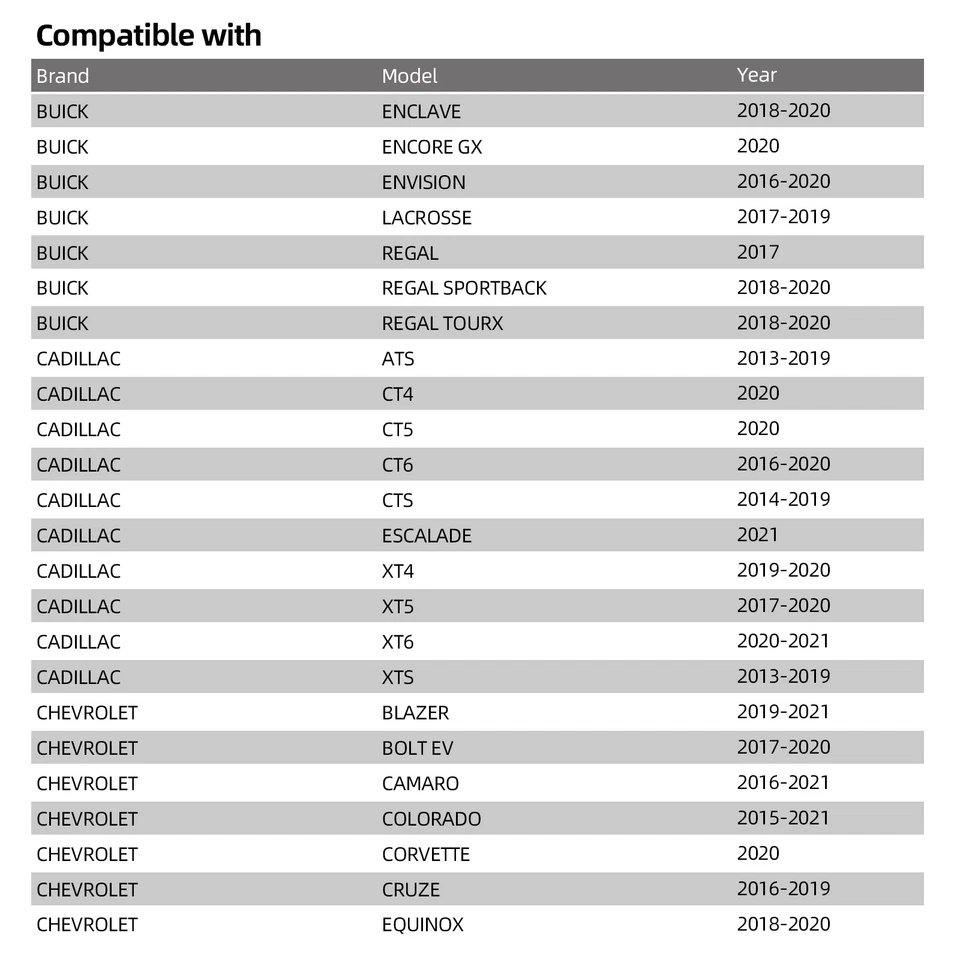 Compatible with

| Brand | Model | Year |
|---|---|---|
| BUICK | ENCLAVE | 2018-2020 |
| BUICK | ENCORE GX | 2020 |
| BUICK | ENVISION | 2016-2020 |
| BUICK | LACROSSE | 2017-2019 |
| BUICK | REGAL | 2017 |
| BUICK | REGAL SPORTBACK | 2018-2020 |
| BUICK | REGAL TOURX | 2018-2020 |
| CADILLAC | ATS | 2013-2019 |
| CADILLAC | CT4 | 2020 |
| CADILLAC | CT5 | 2020 |
| CADILLAC | CT6 | 2016-2020 |
| CADILLAC | CTS | 2014-2019 |
| CADILLAC | ESCALADE | 2021 |
| CADILLAC | XT4 | 2019-2020 |
| CADILLAC | XT5 | 2017-2020 |
| CADILLAC | XT6 | 2020-2021 |
| CADILLAC | XTS | 2013-2019 |
| CHEVROLET | BLAZER | 2019-2021 |
| CHEVROLET | BOLT EV | 2017-2020 |
| CHEVROLET | CAMARO | 2016-2021 |
| CHEVROLET | COLORADO | 2015-2021 |
| CHEVROLET | CORVETTE | 2020 |
| CHEVROLET | CRUZE | 2016-2019 |
| CHEVROLET | EQUINOX | 2018-2020 |